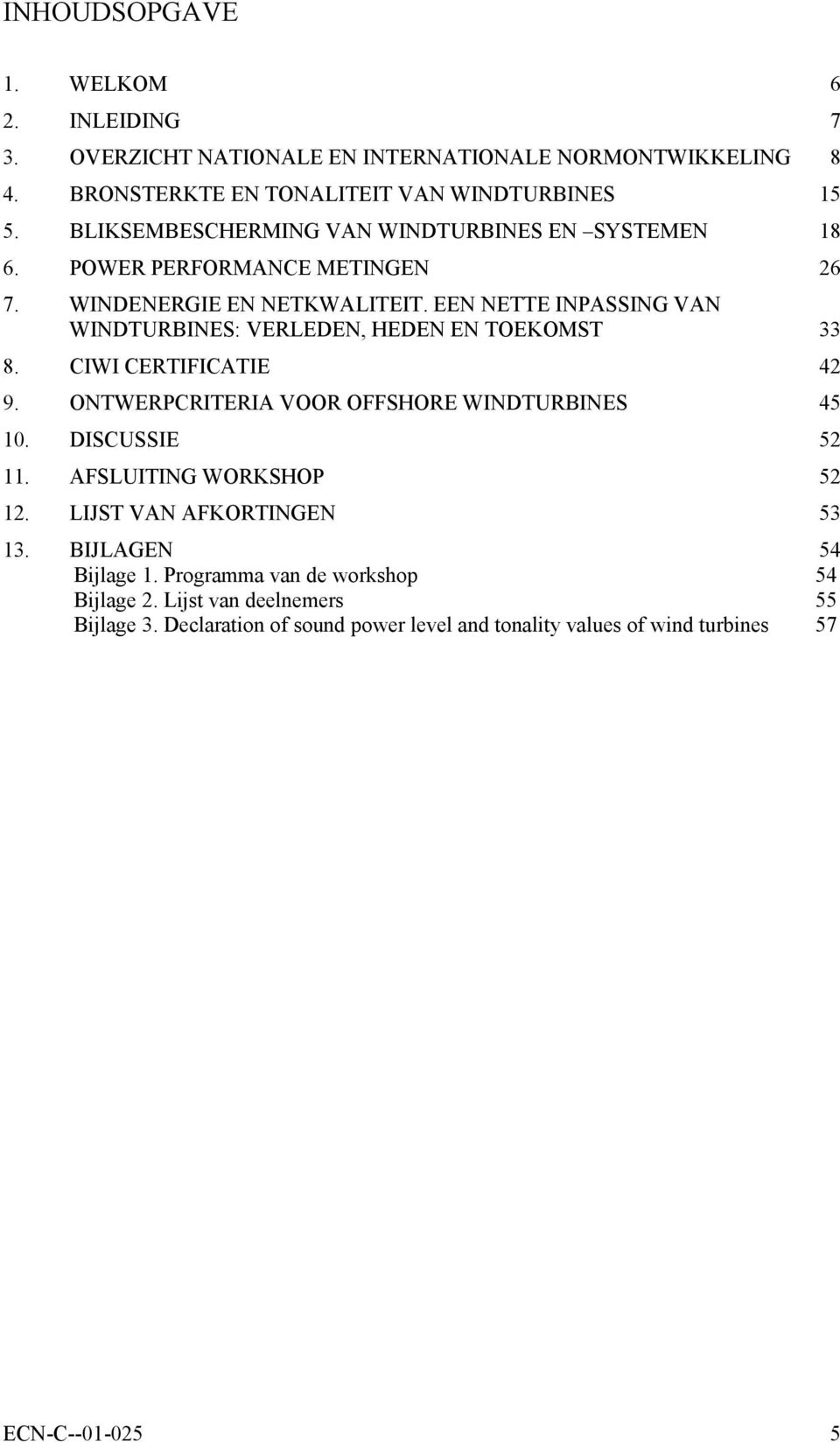 INHOUDSOPGAVE

1. WELKOM 6
2. INLEIDING 7
3. OVERZICHT NATIONALE EN INTERNATIONALE NORMONTWIKKELING 8
4. BRONSTERKTE EN TONALITEIT VAN WINDTURBINES 15
5. BLIKSEMBESCHERMING VAN WINDTURBINES EN –SYSTEMEN 18
6. POWER PERFORMANCE METINGEN 26
7. WINDENERGIE EN NETKWALITEIT. EEN NETTE INPASSING VAN WINDTURBINES: VERLEDEN, HEDEN EN TOEKOMST 33
8. CIWI CERTIFICATIE 42
9. ONTWERPCRITERIA VOOR OFFSHORE WINDTURBINES 45
10. DISCUSSIE 52
11. AFSLUITING WORKSHOP 52
12. LIJST VAN AFKORTINGEN 53
13. BIJLAGEN 54
Bijlage 1. Programma van de workshop 54
Bijlage 2. Lijst van deelnemers 55
Bijlage 3. Declaration of sound power level and tonality values of wind turbines 57

ECN-C--01-025 5